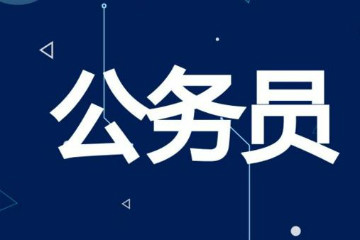 公务员